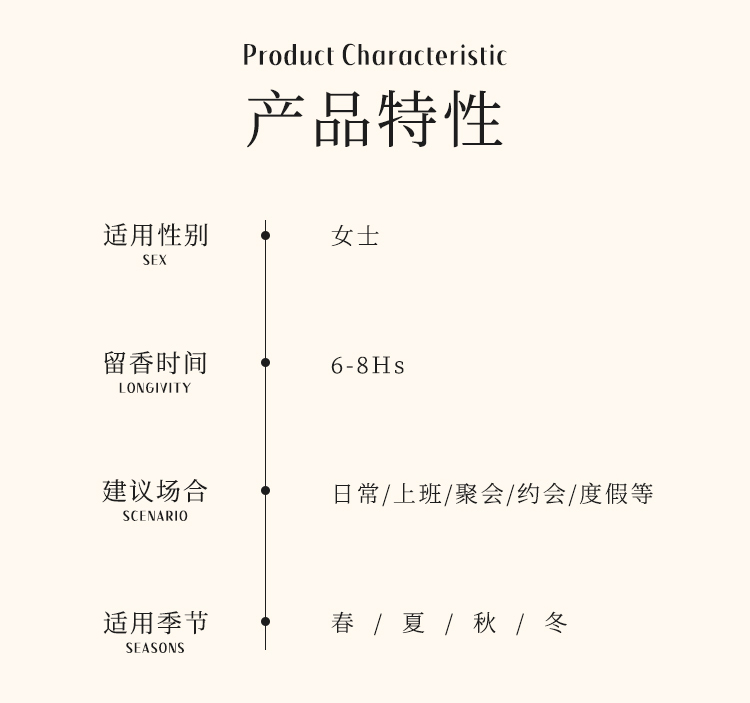 Product Characteristic
产品特性

适用性别
SEX

女士

留香时间
LONGIVITY

6-8Hs

建议场合
SCENARIO

日常/上班/聚会/约会/度假等

适用季节
SEASONS

春 / 夏 / 秋 / 冬